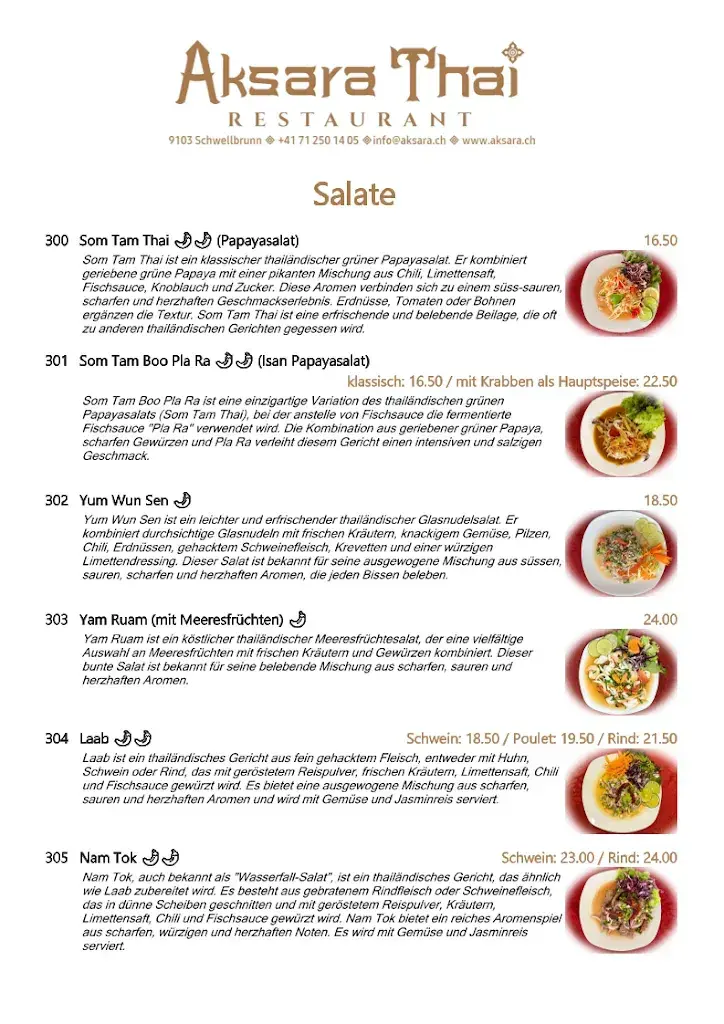 Aksara Thai
RESTAURANT
9103 Schwellbrunn ◈ +41 71 250 14 05 ◈ info@aksara.ch ◈ www.aksara.ch

Salate

300 Som Tam Thai (Papayasalat) 16.50
Som Tam Thai ist ein klassischer thailändischer grüner Papayasalat. Er kombiniert geriebene grüne Papaya mit einer pikanten Mischung aus Chili, Limettensaft, Fischsauce, Knoblauch und Zucker. Diese Aromen verbinden sich zu einem süss-sauren, scharfen und herzhaften Geschmackserlebnis. Erdnüsse, Tomaten oder Bohnen ergänzen die Textur. Som Tam Thai ist eine erfrischende und belebende Beilage, die oft zu anderen thailändischen Gerichten gegessen wird.

301 Som Tam Boo Pla Ra (Isan Papayasalat)
klassisch: 16.50 / mit Krabben als Hauptspeise: 22.50
Som Tam Boo Pla Ra ist eine einzigartige Variation des thailändischen grünen Papayasalats (Som Tam Thai), bei der anstelle von Fischsauce die fermentierte Fischsauce "Pla Ra" verwendet wird. Die Kombination aus geriebener grüner Papaya, scharfen Gewürzen und Pla Ra verleiht diesem Gericht einen intensiven und salzigen Geschmack.

302 Yum Wun Sen 18.50
Yum Wun Sen ist ein leichter und erfrischender thailändischer Glasnudelsalat. Er kombiniert durchsichtige Glasnudeln mit frischen Kräutern, knackigem Gemüse, Pilzen, Chili, Erdnüssen, gehacktem Schweinefleisch, Krevetten und einer würzigen Limettendressing. Dieser Salat ist bekannt für seine ausgewogene Mischung aus süssen, sauren, scharfen und herzhaften Aromen, die jeden Bissen beleben.

303 Yam Ruam (mit Meeresfrüchten) 24.00
Yam Ruam ist ein köstlicher thailändischer Meeresfrüchtesalat, der eine vielfältige Auswahl an Meeresfrüchten mit frischen Kräutern und Gewürzen kombiniert. Dieser bunte Salat ist bekannt für seine belebende Mischung aus scharfen, sauren und herzhaften Aromen.

304 Laab Schwein: 18.50 / Poulet: 19.50 / Rind: 21.50
Laab ist ein thailändisches Gericht aus fein gehacktem Fleisch, entweder mit Huhn, Schwein oder Rind, das mit geröstetem Reispulver, frischen Kräutern, Limettensaft, Chili und Fischsauce gewürzt wird. Es bietet eine ausgewogene Mischung aus scharfen, sauren und herzhaften Aromen und wird mit Gemüse und Jasminreis serviert.

305 Nam Tok Schwein: 23.00 / Rind: 24.00
Nam Tok, auch bekannt als "Wasserfall-Salat", ist ein thailändisches Gericht, das ähnlich wie Laab zubereitet wird. Es besteht aus gebratenem Rindfleisch oder Schweinefleisch, das in dünne Scheiben geschnitten und mit geröstetem Reispulver, Kräutern, Limettensaft, Chili und Fischsauce gewürzt wird. Nam Tok bietet ein reiches Aromenspiel aus scharfen, würzigen und herzhaften Noten. Es wird mit Gemüse und Jasminreis serviert.